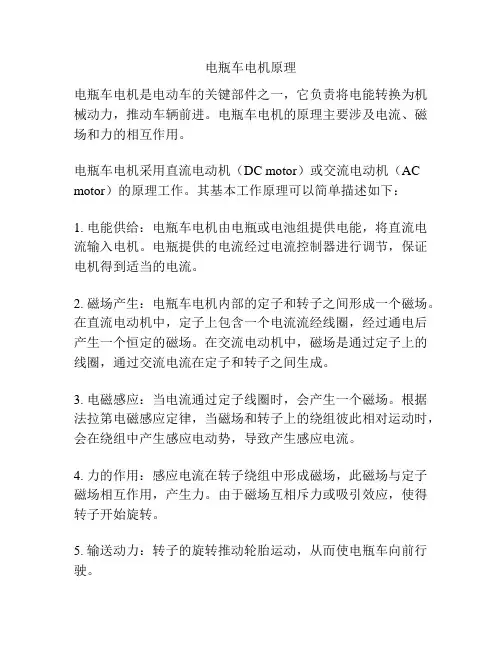 电瓶车电机原理

电瓶车电机是电动车的关键部件之一，它负责将电能转换为机械动力，推动车辆前进。电瓶车电机的原理主要涉及电流、磁场和力的相互作用。

电瓶车电机采用直流电动机（DC motor）或交流电动机（AC motor）的原理工作。其基本工作原理可以简单描述如下：

1. 电能供给：电瓶车电机由电瓶或电池组提供电能，将直流电流输入电机。电瓶提供的电流经过电流控制器进行调节，保证电机得到适当的电流。

2. 磁场产生：电瓶车电机内部的定子和转子之间形成一个磁场。在直流电动机中，定子上包含一个电流流经线圈，经过通电后产生一个恒定的磁场。在交流电动机中，磁场是通过定子上的线圈，通过交流电流在定子和转子之间生成。

3. 电磁感应：当电流通过定子线圈时，会产生一个磁场。根据法拉第电磁感应定律，当磁场和转子上的绕组彼此相对运动时，会在绕组中产生感应电动势，导致产生感应电流。

4. 力的作用：感应电流在转子绕组中形成磁场，此磁场与定子磁场相互作用，产生力。由于磁场互相斥力或吸引效应，使得转子开始旋转。

5. 输送动力：转子的旋转推动轮胎运动，从而使电瓶车向前行驶。